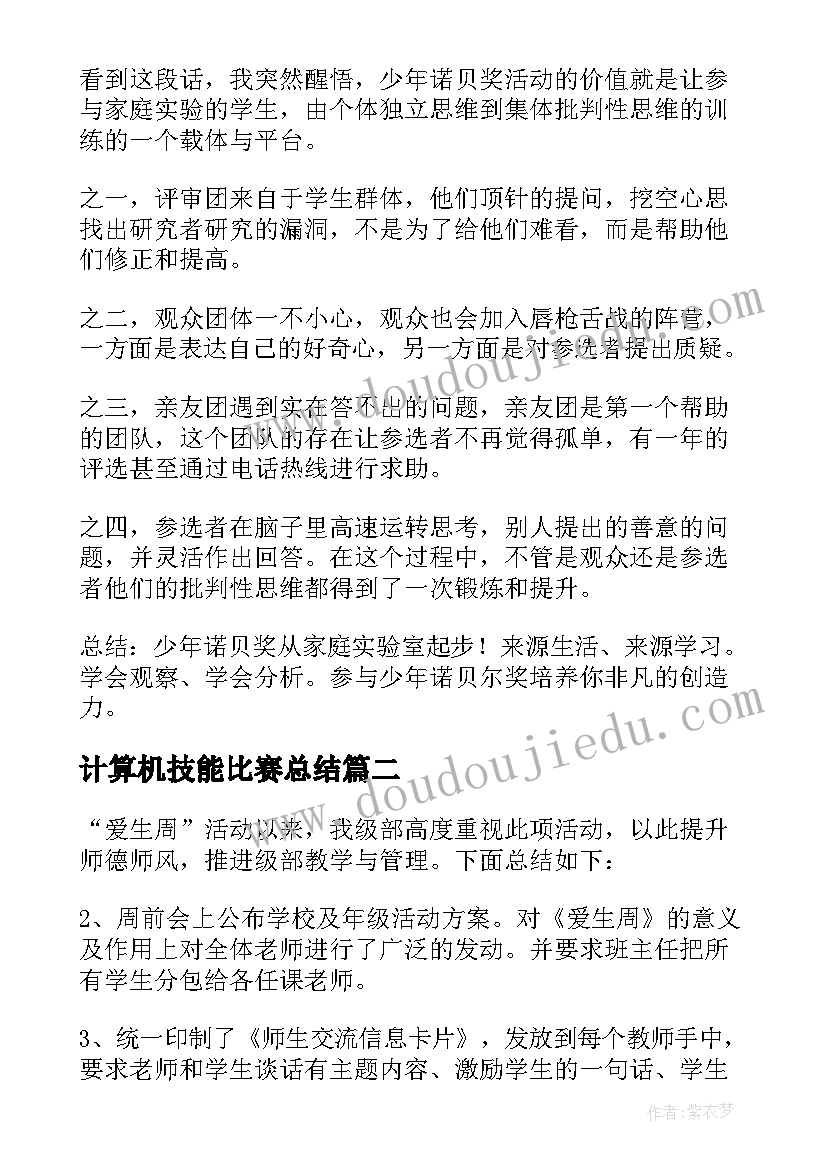 看到这段话，我突然醒悟，少年诺贝奖活动的价值就是让参与家庭实验的学生，由个体独立思维到集体批判性思维的训练的一个载体与平台。

之一，评审团来自于学生群体，他们顶针的提问，挖空心思找出研究者研究的漏洞，不是为了给他们难看，而是帮助他们修正和提高。

之二，观众团体一不小心，观众也会加入唇枪舌战的阵营，一方面是表达自己的好奇心，另一方面是对参选者提出质疑。

之三，亲友团遇到实在答不出的问题，亲友团是第一个帮助的团队，这个团队的存在让参选者不再觉得孤单，有一年的评选甚至通过电话热线进行求助。

之四，参选者在脑子里高速运转思考，别人提出的善意的问题，并灵活作出回答。在这个过程中，不管是观众还是参选者他们的批判性思维都得到了一次锻炼和提升。

总结：少年诺贝奖从家庭实验室起步！来源生活、来源学习。学会观察、学会分析。参与少年诺贝尔奖培养你非凡的创造力。

计算机技能比赛总结篇二

“爱生周”活动以来，我级部高度重视此项活动，以此提升师德师风，推进级部教学与管理。下面总结如下：

2、周前会上公布学校及年级活动方案。对《爱生周》的意义及作用上对全体老师进行了广泛的发动。并要求班主任把所有学生分包给各任课老师。

3、统一印制了《师生交流信息卡片》，发放到每个教师手中，要求老师和学生谈话有主题内容、激励学生的一句话、学生

www.doudoujiedu.com

www.doudoujiedu.com

作者：紫衣梦